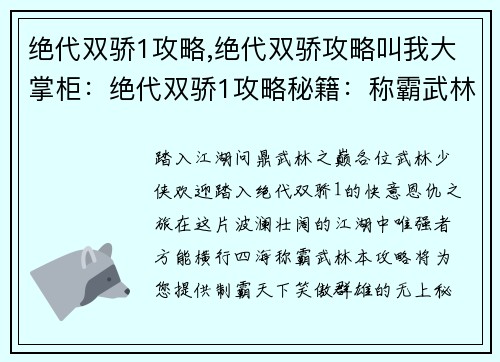 绝代双骄1攻略,绝代双骄攻略叫我大掌柜：绝代双骄1攻略秘籍：称霸武林

踏入江湖问鼎武林之巅各位武林少侠欢迎踏入绝代双骄1的快意恩仇之旅在这片波澜壮阔的江湖中唯强者方能横行四海称霸武林本攻略将为您提供制霸天下笑傲群雄的无上秘